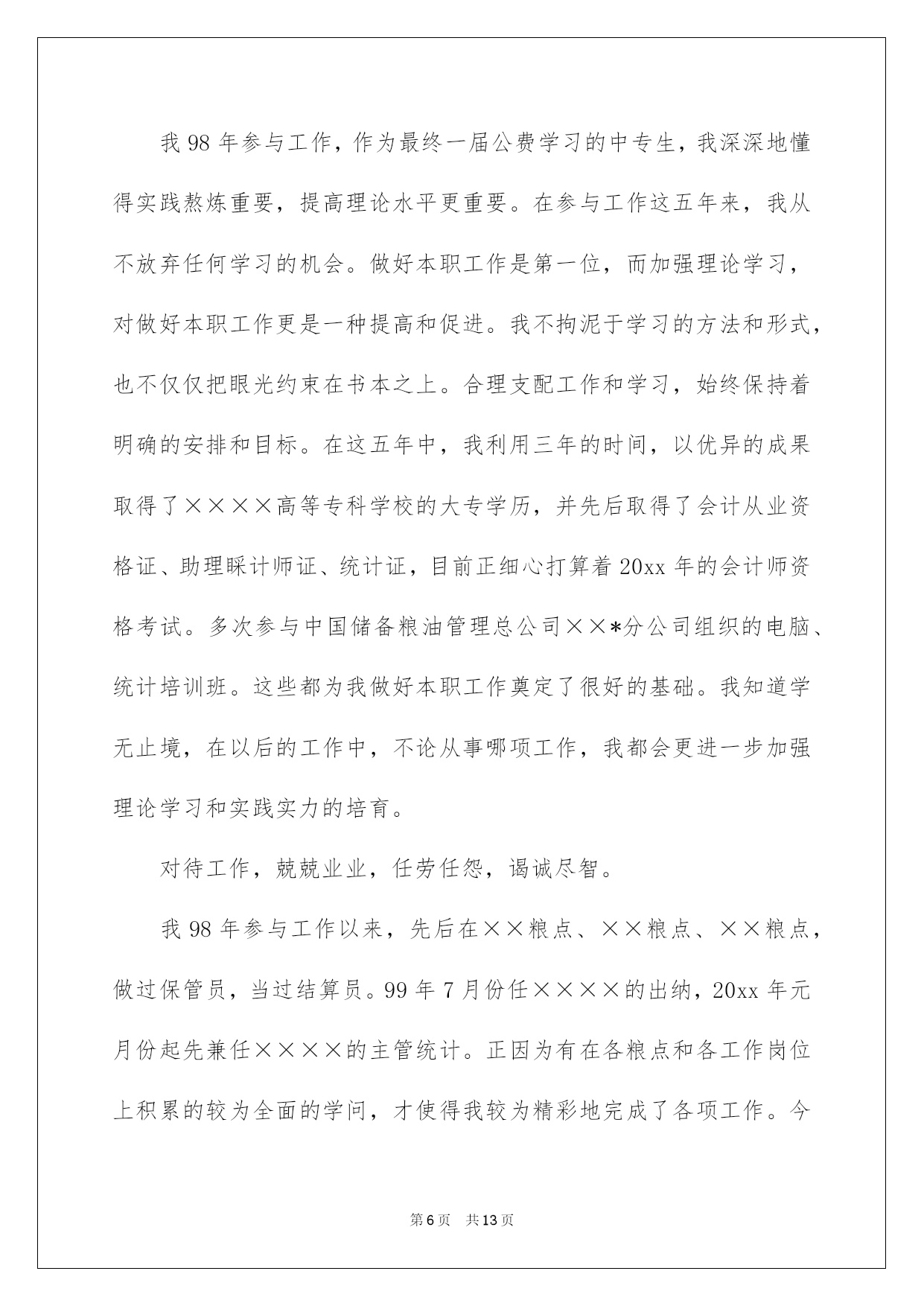 我 98 年参与工作，作为最终一届公费学习的中专生，我深深地懂得实践熬炼重要，提高理论水平更重要。在参与工作这五年来，我从不放弃任何学习的机会。做好本职工作是第一位，而加强理论学习，对做好本职工作更是一种提高和促进。我不拘泥于学习的方法和形式，也不仅仅把眼光约束在书本之上。合理支配工作和学习，始终保持着明确的安排和目标。在这五年中，我利用三年的时间，以优异的成果取得了××××高等专科学校的大专学历，并先后取得了会计从业资格证、助理睬计师证、统计证，目前正细心打算着 20xx 年的会计师资格考试。多次参与中国储备粮油管理总公司××*分公司组织的电脑、统计培训班。这些都为我做好本职工作奠定了很好的基础。我知道学无止境，在以后的工作中，不论从事哪项工作，我都会更进一步加强理论学习和实践实力的培育。

对待工作，兢兢业业，任劳任怨，谒诚尽智。

我 98 年参与工作以来，先后在××粮点、××粮点、××粮点，做过保管员，当过结算员。99 年 7 月份任××××的出纳，20xx 年元月份起先兼任××××的主管统计。正因为有在各粮点和各工作岗位上积累的较为全面的学问，才使得我较为精彩地完成了各项工作。今

第 6 页 共 13 页